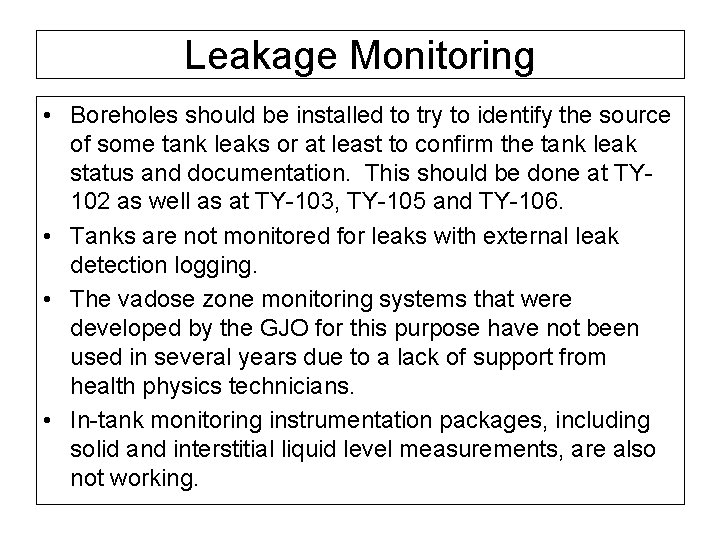 Leakage Monitoring

• Boreholes should be installed to try to identify the source of some tank leaks or at least to confirm the tank leak status and documentation. This should be done at TY-102 as well as at TY-103, TY-105 and TY-106.

• Tanks are not monitored for leaks with external leak detection logging.

• The vadose zone monitoring systems that were developed by the GJO for this purpose have not been used in several years due to a lack of support from health physics technicians.

• In-tank monitoring instrumentation packages, including solid and interstitial liquid level measurements, are also not working.